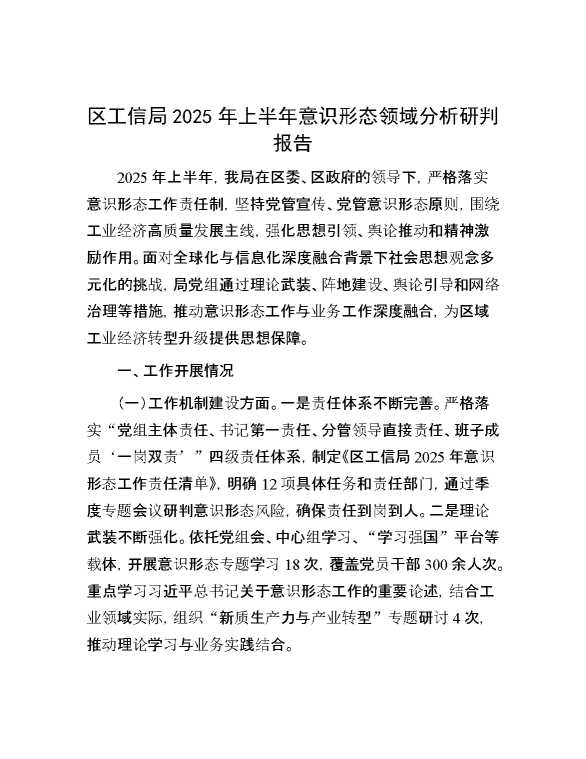 区工信局 2025 年上半年意识形态领域分析研判报告

2025 年上半年，我局在区委、区政府的领导下，严格落实意识形态工作责任制，坚持党管宣传、党管意识形态原则，围绕工业经济高质量发展主线，强化思想引领、舆论推动和精神激励作用。面对全球化与信息化深度融合背景下社会思想观念多元化的挑战，局党组通过理论武装、阵地建设、舆论引导和网络治理等措施，推动意识形态工作与业务工作深度融合，为区域工业经济转型升级提供思想保障。

一、工作开展情况

（一）工作机制建设方面。一是责任体系不断完善。严格落实“党组主体责任、书记第一责任、分管领导直接责任、班子成员‘一岗双责’”四级责任体系，制定《区工信局 2025 年意识形态工作责任清单》，明确 12 项具体任务和责任部门，通过季度专题会议研判意识形态风险，确保责任到岗到人。二是理论武装不断强化。依托党组会、中心组学习、“学习强国”平台等载体，开展意识形态专题学习 18 次，覆盖党员干部 300 余人次。重点学习习近平总书记关于意识形态工作的重要论述，结合工业领域实际，组织“新质生产力与产业转型”专题研讨 4 次，推动理论学习与业务实践结合。